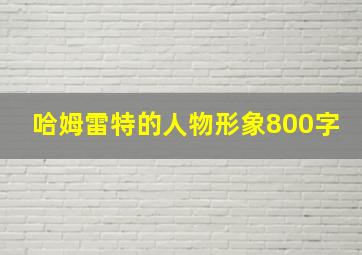 哈姆雷特的人物形象800字